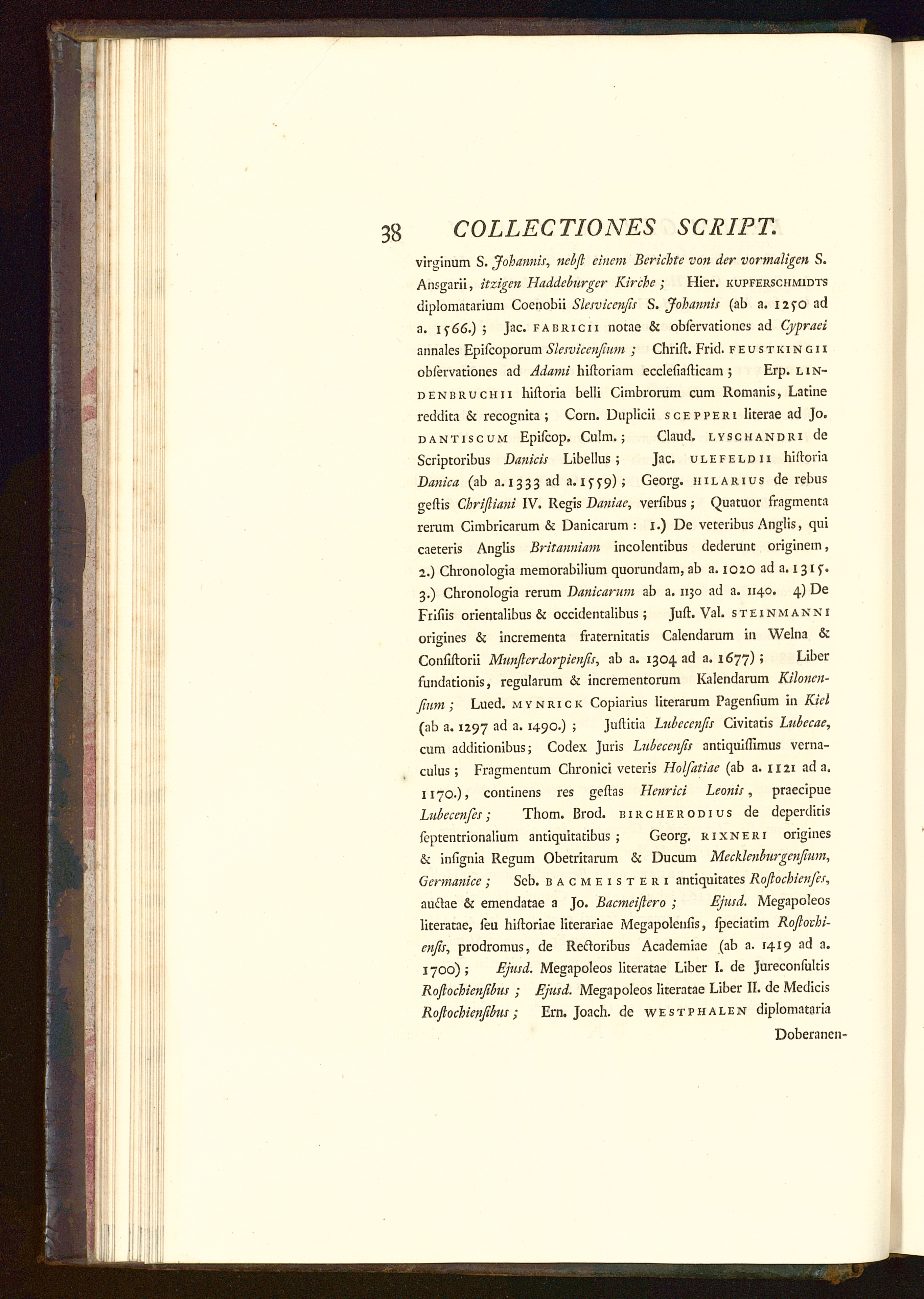 38 COLLECTIONES SCRIPT.

virginum S. Johannis, nebst einem Berichte von der vormaligen S. Ansgarii, itzigen Haddeburger Kirche; Hier. KUPFERSCHMIDTS diplomatarium Coenobii Slesvicensis S. Johannis (ab a. 1250 ad a. 1566.); Jac. FABRICII notae & observationes ad Cypraei annales Episcoporum Slesvicensium; Christ. Frid. FEUSTKINGII observationes ad Adami historiam ecclesiasticam; Erp. LINDENBRUCHII historia belli Cimbrorum cum Romanis, Latine reddita & recognita; Corn. Duplicii SCEPPERI literae ad Jo. DANTISCUM Episcop. Culm.; Claud. LYSCHANDRI de Scriptoribus Danicis Libellus; Jac. ULEFELDII historia Danica (ab a. 1333 ad a. 1559); Georg. HILARIUS de rebus gestis Christiani IV. Regis Daniae, versibus; Quatuor fragmenta rerum Cimbricarum & Danicarum: 1.) De veteribus Anglis, qui caeteris Anglis Britanniam incolentibus dederunt originem, 2.) Chronologia memorabilium quorundam, ab a. 1020 ad a. 1315. 3.) Chronologia rerum Danicarum ab a. 1130 ad a. 1140. 4) De Frisiis orientalibus & occidentalibus; Just. Val. STEINMANNI origines & incrementa fraternitatis Calendarum in Welna & Consistorii Munsterdorpiensis, ab a. 1304 ad a. 1677); Liber fundationis, regularum & incrementorum Kalendarum Kilonensium; Lued. MYNRICK Copiarius literarum Pagensium in Kiel (ab a. 1297 ad a. 1490.); Justitia Lubecensis Civitatis Lubecae, cum additionibus; Codex Juris Lubecensis antiquissimus vernaculus; Fragmentum Chronici veteris Holsatiae (ab a. 1121 ad a. 1170.), continens res gestas Henrici Leonis, praecipue Lubecenses; Thom. Brod. BIRCHERODIUS de deperditis septentrionalium antiquitatibus; Georg. RIXNERI origines & insignia Regum Obetritarum & Ducum Mecklenburgensium, Germanice; Seb. BACMEISTERI antiquitates Rostochienses, auctae & emendatae a Jo. Bacmeistero; Ejusd. Megapoleos literatae, seu historiae literariae Megapolensis, speciatim Rostochiensis, prodromus, de Rectoribus Academiae (ab a. 1419 ad a. 1700); Ejusd. Megapoleos literatae Liber I. de Jureconsultis Rostochiensibus; Ejusd. Megapoleos literatae Liber II. de Medicis Rostochiensibus; Ern. Joach. de WESTPHALEN diplomataria

Doberanen-